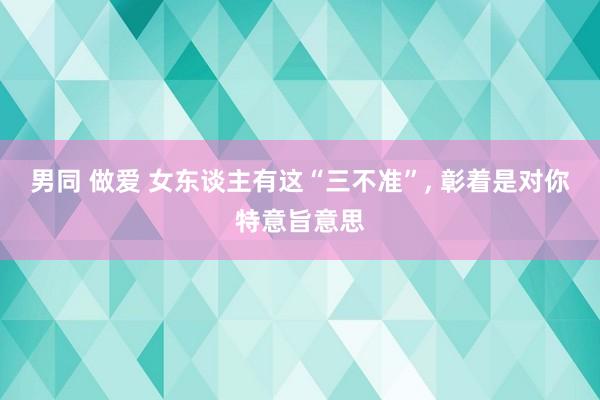 男同 做爱 女东谈主有这“三不准”, 彰着是对你特意旨意思